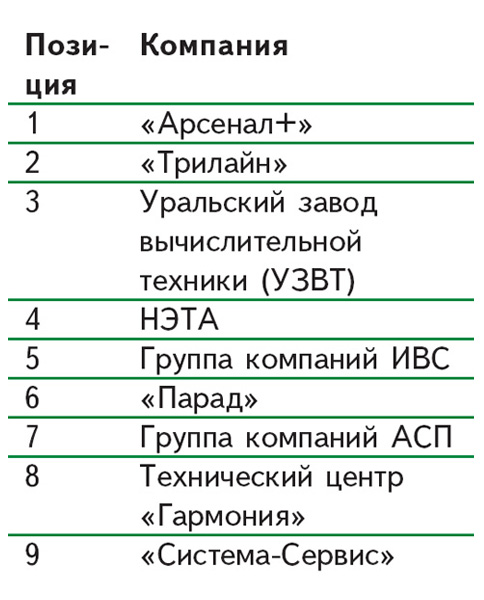 | Позиция | Компания |
|---|---|
| 1 | «Арсенал+» |
| 2 | «Трилайн» |
| 3 | Уральский завод вычислительной техники (УЗВТ) |
| 4 | НЭТА |
| 5 | Группа компаний ИВС |
| 6 | «Парад» |
| 7 | Группа компаний АСП |
| 8 | Технический центр «Гармония» |
| 9 | «Система-Сервис» |